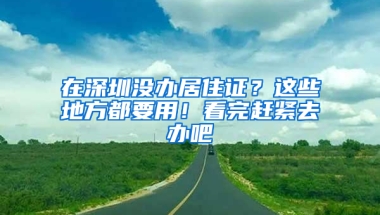 在深圳没办居住证？这些地方都要用！看完赶紧去办吧